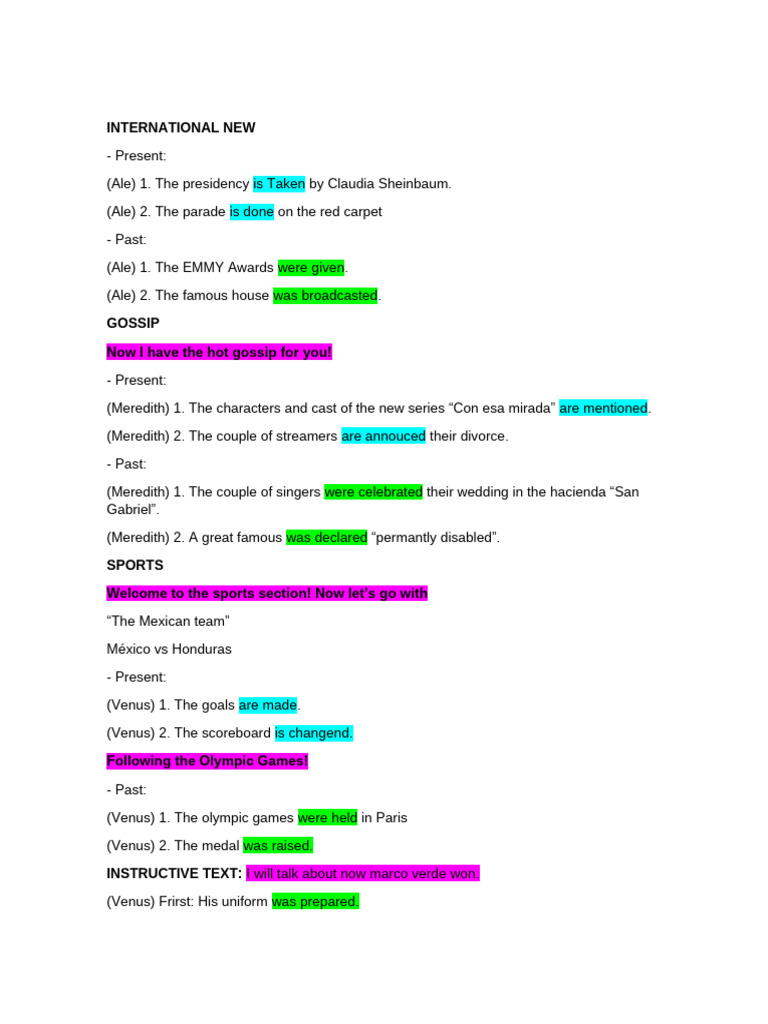 INTERNATIONAL NEW

- Present:

(Ale) 1. The presidency is Taken by Claudia Sheinbaum.

(Ale) 2. The parade is done on the red carpet

- Past:

(Ale) 1. The EMMY Awards were given.

(Ale) 2. The famous house was broadcasted.

GOSSIP

Now I have the hot gossip for you!

- Present:

(Meredith) 1. The characters and cast of the new series “Con esa mirada” are mentioned.

(Meredith) 2. The couple of streamers are annouced their divorce.

- Past:

(Meredith) 1. The couple of singers were celebrated their wedding in the hacienda “San Gabriel”.

(Meredith) 2. A great famous was declared “permantly disabled”.

SPORTS

Welcome to the sports section! Now let's go with

“The Mexican team”

México vs Honduras

- Present:

(Venus) 1. The goals are made.

(Venus) 2. The scoreboard is changend.

Following the Olympic Games!

- Past:

(Venus) 1. The olympic games were held in Paris

(Venus) 2. The medal was raised.

INSTRUCTIVE TEXT: I will talk about now marco verde won.

(Venus) Frirst: His uniform was prepared.